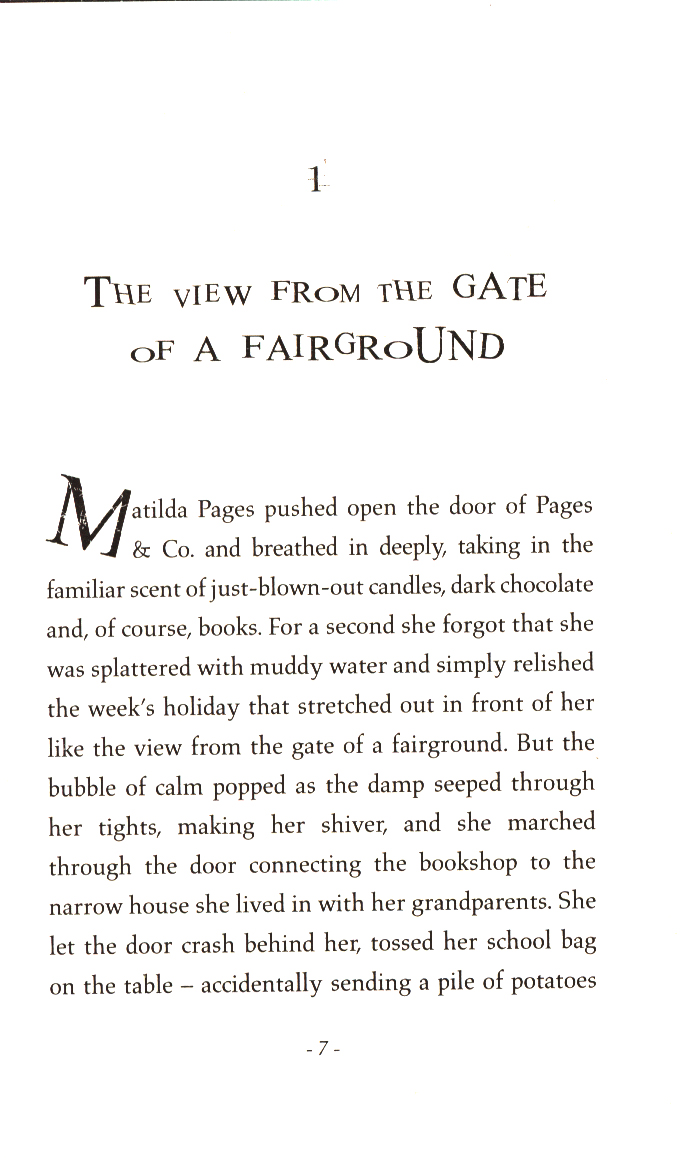 1

THE VIEW FROM THE GATE OF A FAIRGROUND

Matilda Pages pushed open the door of Pages & Co. and breathed in deeply, taking in the familiar scent of just-blown-out candles, dark chocolate and, of course, books. For a second she forgot that she was splattered with muddy water and simply relished the week's holiday that stretched out in front of her like the view from the gate of a fairground. But the bubble of calm popped as the damp seeped through her tights, making her shiver, and she marched through the door connecting the bookshop to the narrow house she lived in with her grandparents. She let the door crash behind her, tossed her school bag on the table – accidentally sending a pile of potatoes

- 7 -